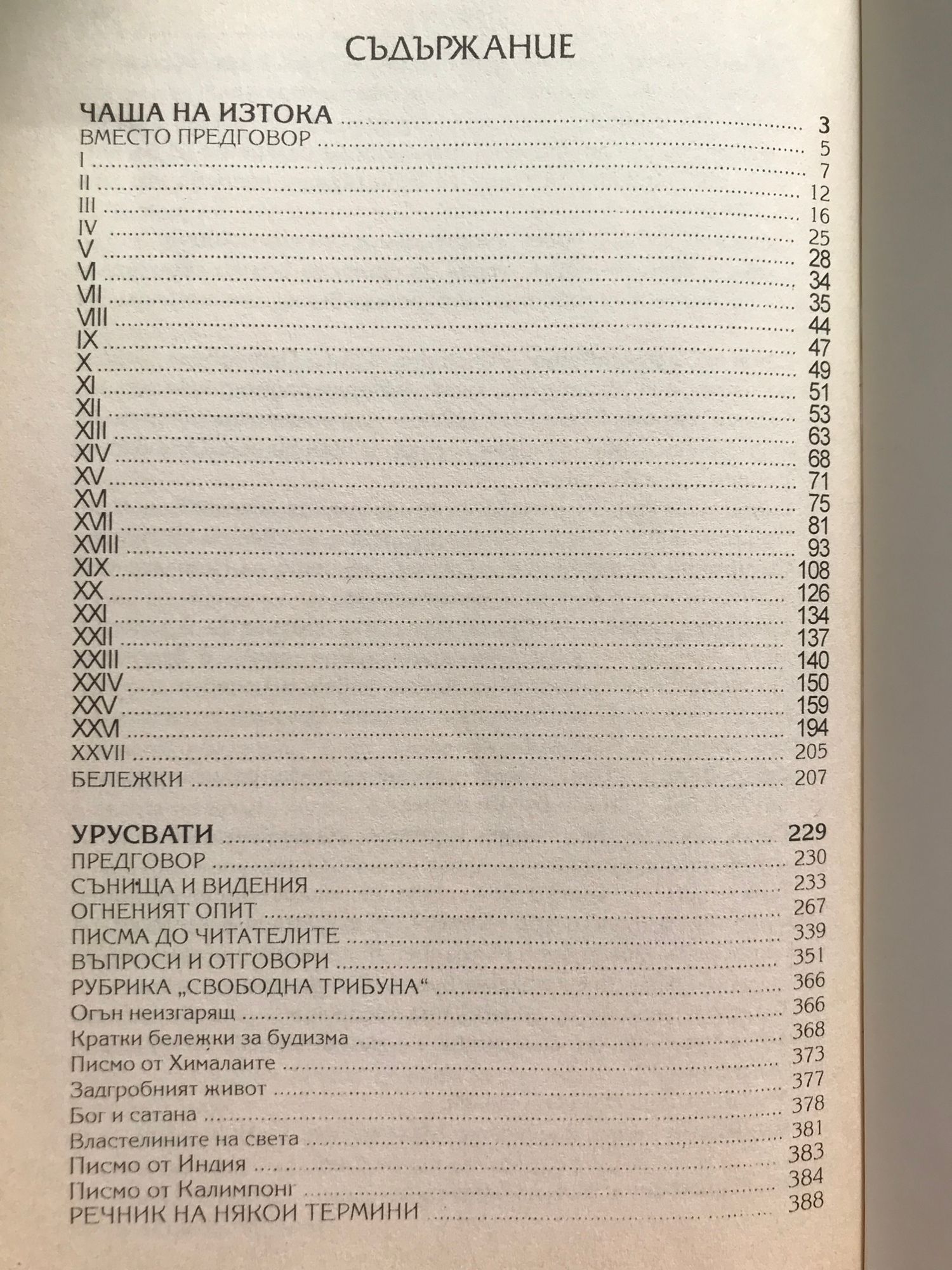 СЪДЪРЖАНИЕ

ЧАША НА ИЗТОКА ........ 3
ВМЕСТО ПРЕДГОВОР ........ 5
I ........ 7
II ........ 12
III ........ 16
IV ........ 25
V ........ 28
VI ........ 34
VII ........ 35
VIII ........ 44
IX ........ 47
X ........ 49
XI ........ 51
XII ........ 53
XIII ........ 63
XIV ........ 68
XV ........ 71
XVI ........ 75
XVII ........ 81
XVIII ........ 93
XIX ........ 108
XX ........ 126
XXI ........ 134
XXII ........ 137
XXIII ........ 140
XXIV ........ 150
XXV ........ 159
XXVI ........ 194
XXVII ........ 205
БЕЛЕЖКИ ........ 207

УРУСВАТИ ........ 229
ПРЕДГОВОР ........ 230
СЪНИЩА И ВИДЕНИЯ ........ 233
ОГНЕНИЯТ ОПИТ ........ 267
ПИСМА ДО ЧИТАТЕЛИТЕ ........ 339
ВЪПРОСИ И ОТГОВОРИ ........ 351
РУБРИКА „СВОБОДНА ТРИБУНА“ ........ 366
Огън неизгарящ ........ 366
Кратки бележки за будизма ........ 368
Писмо от Хималаите ........ 373
Задгробният живот ........ 377
Бог и сатана ........ 378
Властелините на света ........ 381
Писмо от Индия ........ 383
Писмо от Калимпонг ........ 384
РЕЧНИК НА НЯКОИ ТЕРМИНИ ........ 388